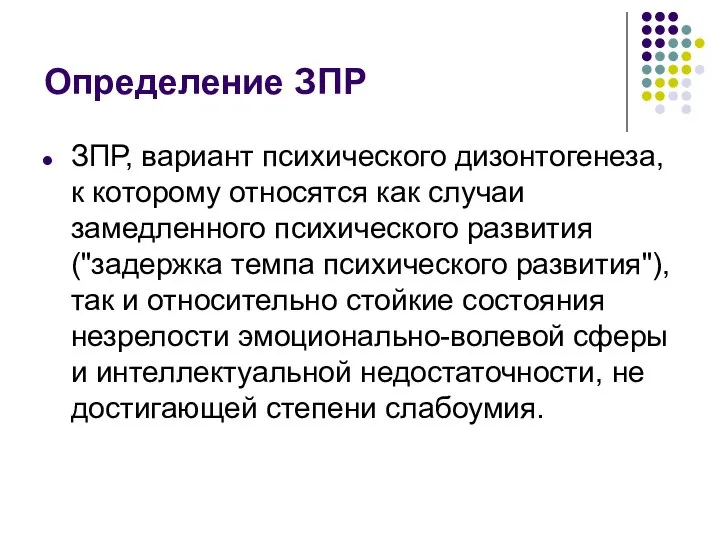 Определение ЗПР

ЗПР, вариант психического дизонтогенеза, к которому относятся как случаи замедленного психического развития ("задержка темпа психического развития"), так и относительно стойкие состояния незрелости эмоционально-волевой сферы и интеллектуальной недостаточности, не достигающей степени слабоумия.